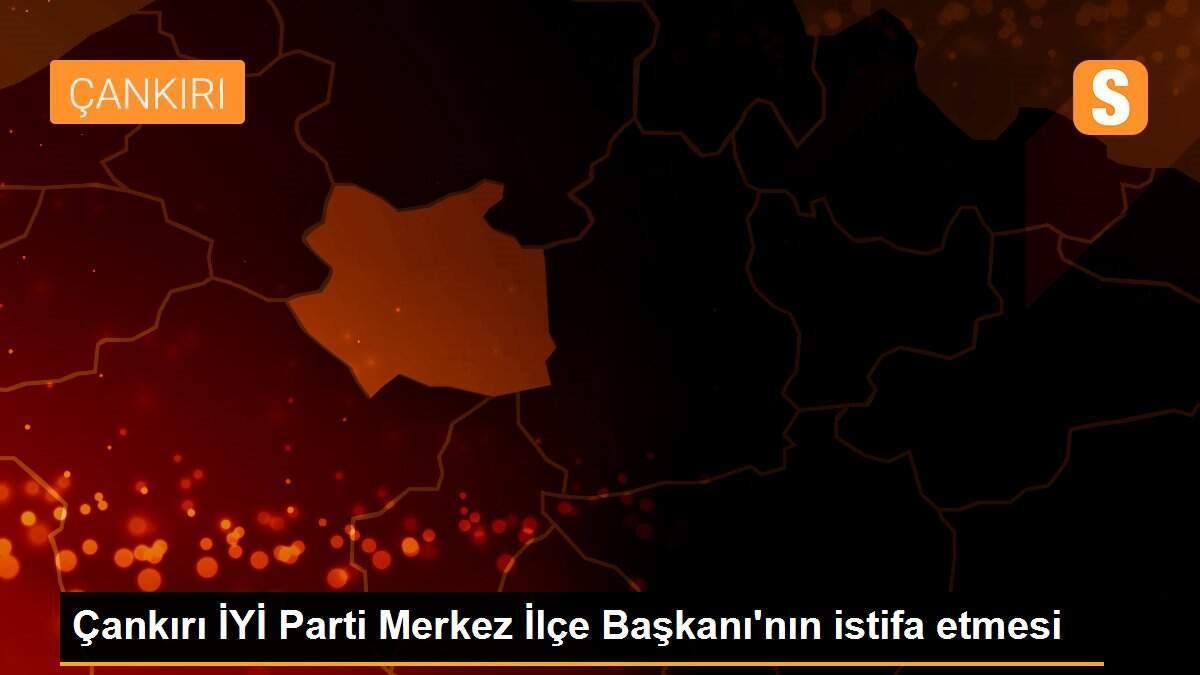 ÇANKIRI

S

Çankırı İYİ Parti Merkez İlçe Başkanı'nın istifa etmesi